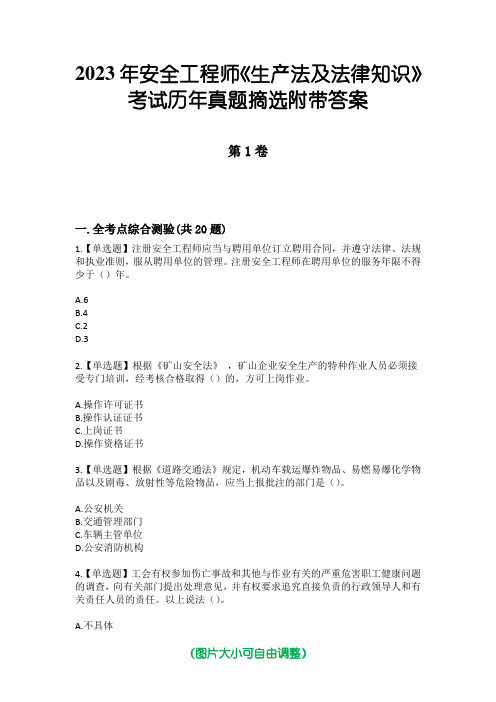 2023 年安全工程师《生产法及法律知识》考试历年真题摘选附带答案

第 1 卷

一. 全考点综合测验(共 20 题)

1.【单选题】注册安全工程师应当与聘用单位订立聘用合同，并遵守法律、法规和执业准则，服从聘用单位的管理。注册安全工程师在聘用单位的服务年限不得少于（）年。

A.6
B.4
C.2
D.3

2.【单选题】根据《矿山安全法》，矿山企业安全生产的特种作业人员必须接受专门培训，经考核合格取得（）的，方可上岗作业。

A.操作许可证书
B.操作认证证书
C.上岗证书
D.操作资格证书

3.【单选题】根据《道路交通法》规定，机动车载运爆炸物品、易燃易爆化学物品以及剧毒、放射性等危险物品，应当上报批注的部门是（）。

A.公安机关
B.交通管理部门
C.车辆主管单位
D.公安消防机构

4.【单选题】工会有权参加伤亡事故和其他与作业有关的严重危害职工健康问题的调查，向有关部门提出处理意见，并有权要求追究直接负责的行政领导人和有关责任人员的责任。以上说法（）。

A.不具体

(图片大小可自由调整)